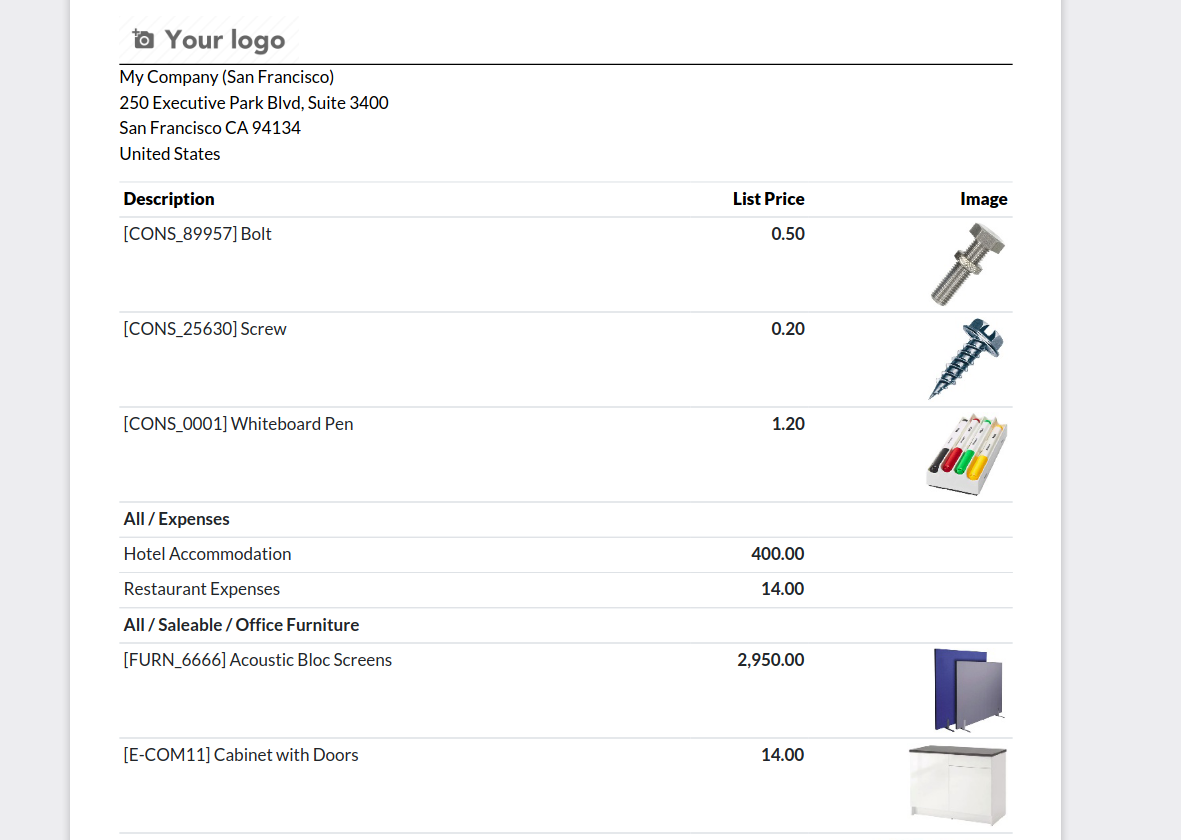 Your logo

My Company (San Francisco)
250 Executive Park Blvd, Suite 3400
San Francisco CA 94134
United States

| Description | List Price | Image |
|---|---|---|
| [CONS_89957] Bolt | 0.50 | |
| [CONS_25630] Screw | 0.20 | |
| [CONS_0001] Whiteboard Pen | 1.20 | |
| All / Expenses | | |
| Hotel Accommodation | 400.00 | |
| Restaurant Expenses | 14.00 | |
| All / Saleable / Office Furniture | | |
| [FURN_6666] Acoustic Bloc Screens | 2,950.00 | |
| [E-COM11] Cabinet with Doors | 14.00 | |